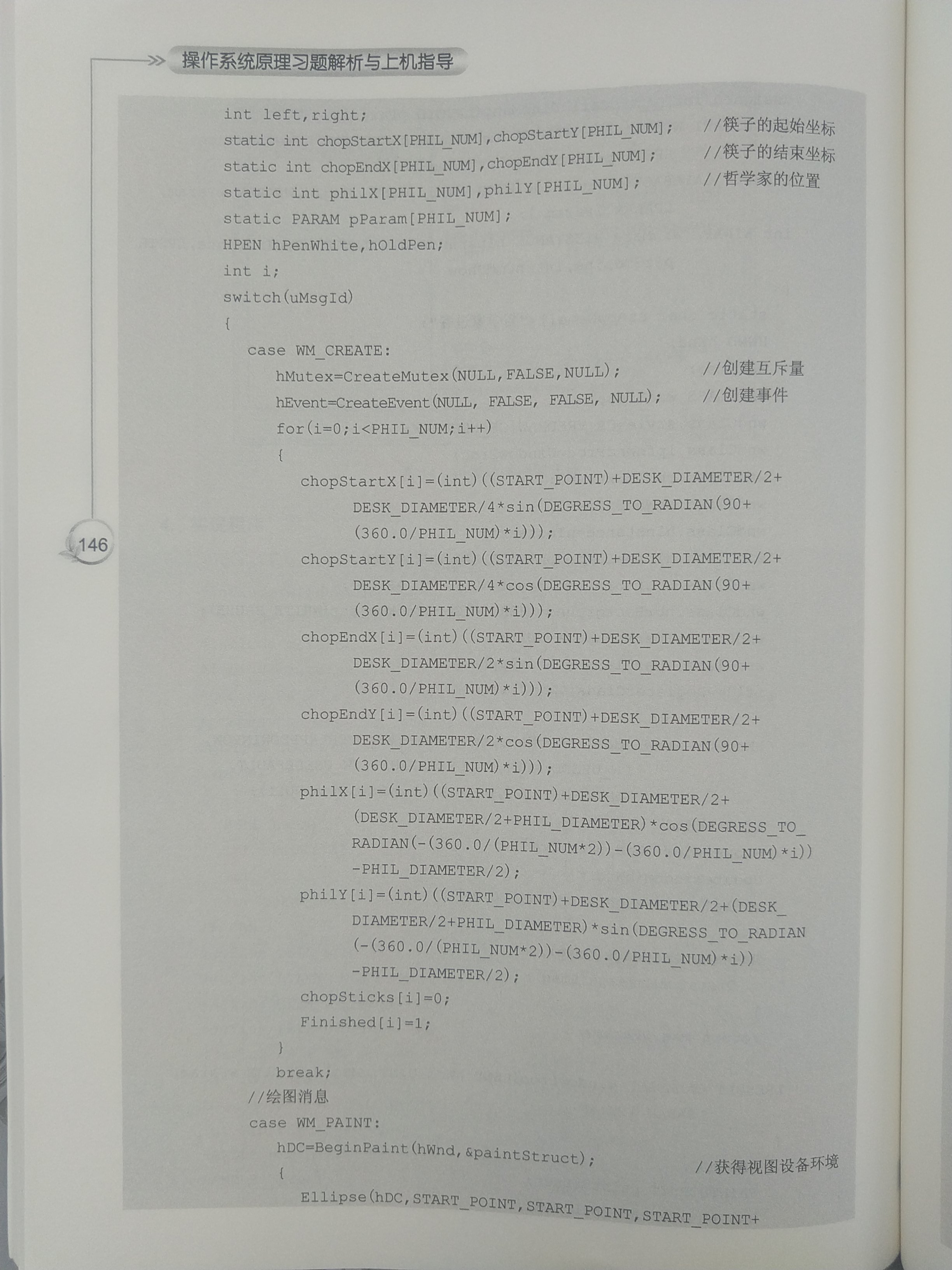 操作系统原理习题解析与上机指导

int left,right;
static int chopStartX[PHIL_NUM],chopStartY[PHIL_NUM]; //筷子的起始坐标
static int chopEndX[PHIL_NUM],chopEndY[PHIL_NUM]; //筷子的结束坐标
static int philX[PHIL_NUM],philY[PHIL_NUM]; //哲学家的位置
static PARAM pParam[PHIL_NUM];
HPEN hPenWhite,hOldPen;
int i;
switch(uMsgId)
{
case WM_CREATE:
hMutex=CreateMutex(NULL,FALSE,NULL); //创建互斥量
hEvent=CreateEvent(NULL, FALSE, FALSE, NULL); //创建事件
for(i=0;i<PHIL_NUM;i++)
{
chopStartX[i]=(int)((START_POINT)+DESK_DIAMETER/2+
DESK_DIAMETER/4*sin(DEGRESS_TO_RADIAN(90+
(360.0/PHIL_NUM)*i)));
chopStartY[i]=(int)((START_POINT)+DESK_DIAMETER/2+
DESK_DIAMETER/4*cos(DEGRESS_TO_RADIAN(90+
(360.0/PHIL_NUM)*i)));
chopEndX[i]=(int)((START_POINT)+DESK_DIAMETER/2+
DESK_DIAMETER/2*sin(DEGRESS_TO_RADIAN(90+
(360.0/PHIL_NUM)*i)));
chopEndY[i]=(int)((START_POINT)+DESK_DIAMETER/2+
DESK_DIAMETER/2*cos(DEGRESS_TO_RADIAN(90+
(360.0/PHIL_NUM)*i)));
philX[i]=(int)((START_POINT)+DESK_DIAMETER/2+
(DESK_DIAMETER/2+PHIL_DIAMETER)*cos(DEGRESS_TO_
RADIAN(-(360.0/(PHIL_NUM*2))-(360.0/PHIL_NUM)*i))
-PHIL_DIAMETER/2);
philY[i]=(int)((START_POINT)+DESK_DIAMETER/2+(DESK_
DIAMETER/2+PHIL_DIAMETER)*sin(DEGRESS_TO_RADIAN
(-(360.0/(PHIL_NUM*2))-(360.0/PHIL_NUM)*i))
-PHIL_DIAMETER/2);
chopSticks[i]=0;
Finished[i]=1;
}
break;
//绘图消息
case WM_PAINT:
hDC=BeginPaint(hWnd,&paintStruct); //获得视图设备环境
{
Ellipse(hDC,START_POINT,START_POINT,START_POINT+

146